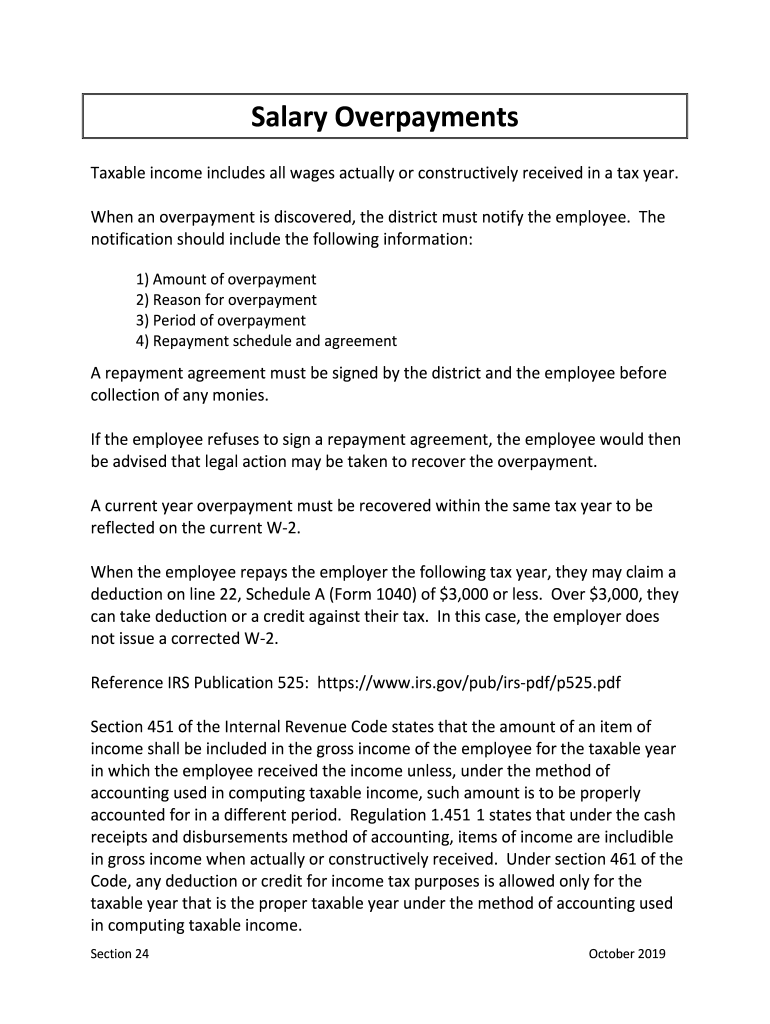 Salary Overpayments

Taxable income includes all wages actually or constructively received in a tax year.

When an overpayment is discovered, the district must notify the employee. The notification should include the following information:

1) Amount of overpayment
2) Reason for overpayment
3) Period of overpayment
4) Repayment schedule and agreement

A repayment agreement must be signed by the district and the employee before collection of any monies.

If the employee refuses to sign a repayment agreement, the employee would then be advised that legal action may be taken to recover the overpayment.

A current year overpayment must be recovered within the same tax year to be reflected on the current W-2.

When the employee repays the employer the following tax year, they may claim a deduction on line 22, Schedule A (Form 1040) of $3,000 or less. Over $3,000, they can take deduction or a credit against their tax. In this case, the employer does not issue a corrected W-2.

Reference IRS Publication 525: https://www.irs.gov/pub/irs-pdf/p525.pdf

Section 451 of the Internal Revenue Code states that the amount of an item of income shall be included in the gross income of the employee for the taxable year in which the employee received the income unless, under the method of accounting used in computing taxable income, such amount is to be properly accounted for in a different period. Regulation 1.451 1 states that under the cash receipts and disbursements method of accounting, items of income are includible in gross income when actually or constructively received. Under section 461 of the Code, any deduction or credit for income tax purposes is allowed only for the taxable year that is the proper taxable year under the method of accounting used in computing taxable income.

Section 24

October 2019